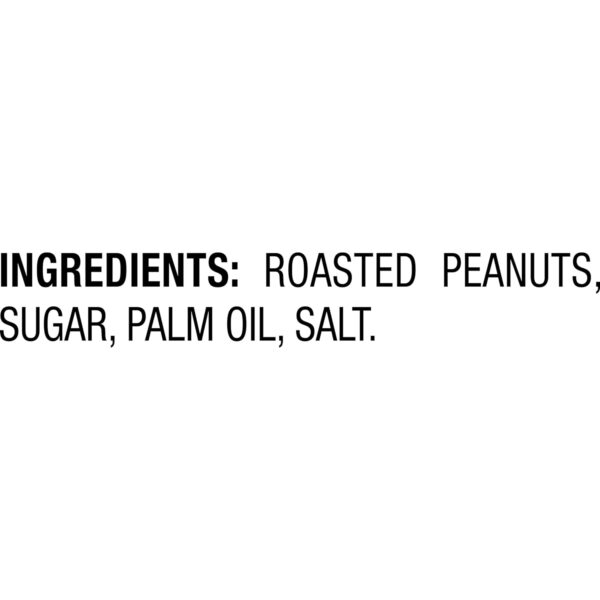 INGREDIENTS: ROASTED PEANUTS, SUGAR, PALM OIL, SALT.